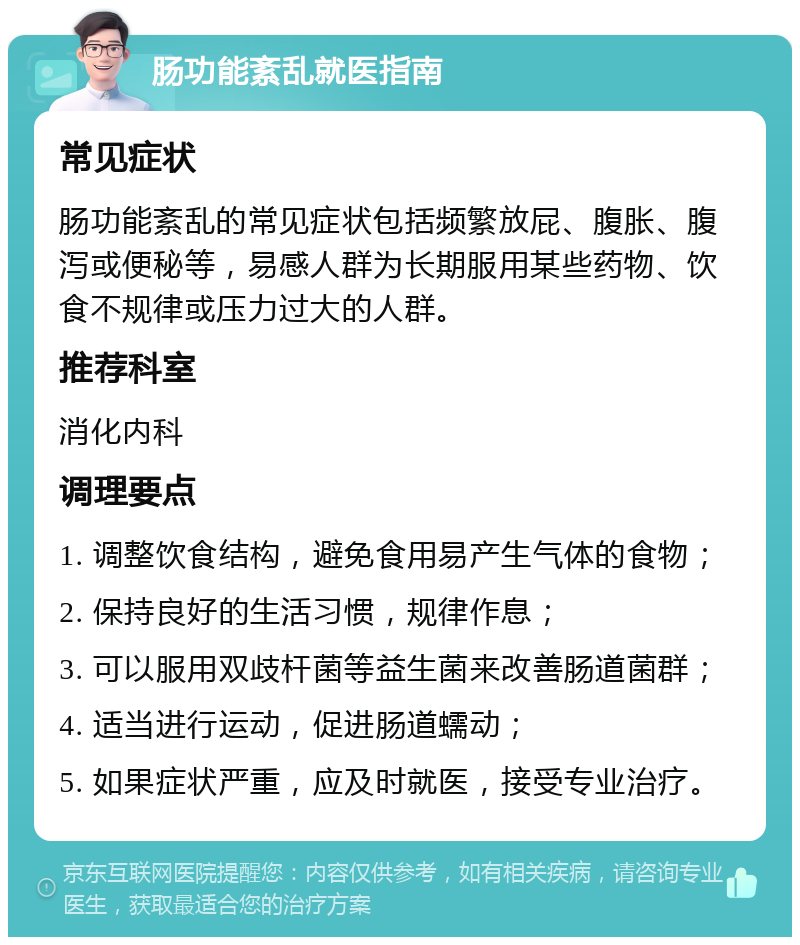 肠功能紊乱就医指南

常见症状

肠功能紊乱的常见症状包括频繁放屁、腹胀、腹泻或便秘等，易感人群为长期服用某些药物、饮食不规律或压力过大的人群。

推荐科室

消化内科

调理要点

1. 调整饮食结构，避免食用易产生气体的食物；

2. 保持良好的生活习惯，规律作息；

3. 可以服用双歧杆菌等益生菌来改善肠道菌群；

4. 适当进行运动，促进肠道蠕动；

5. 如果症状严重，应及时就医，接受专业治疗。

京东互联网医院提醒您：内容仅供参考，如有相关疾病，请咨询专业医生，获取最适合您的治疗方案